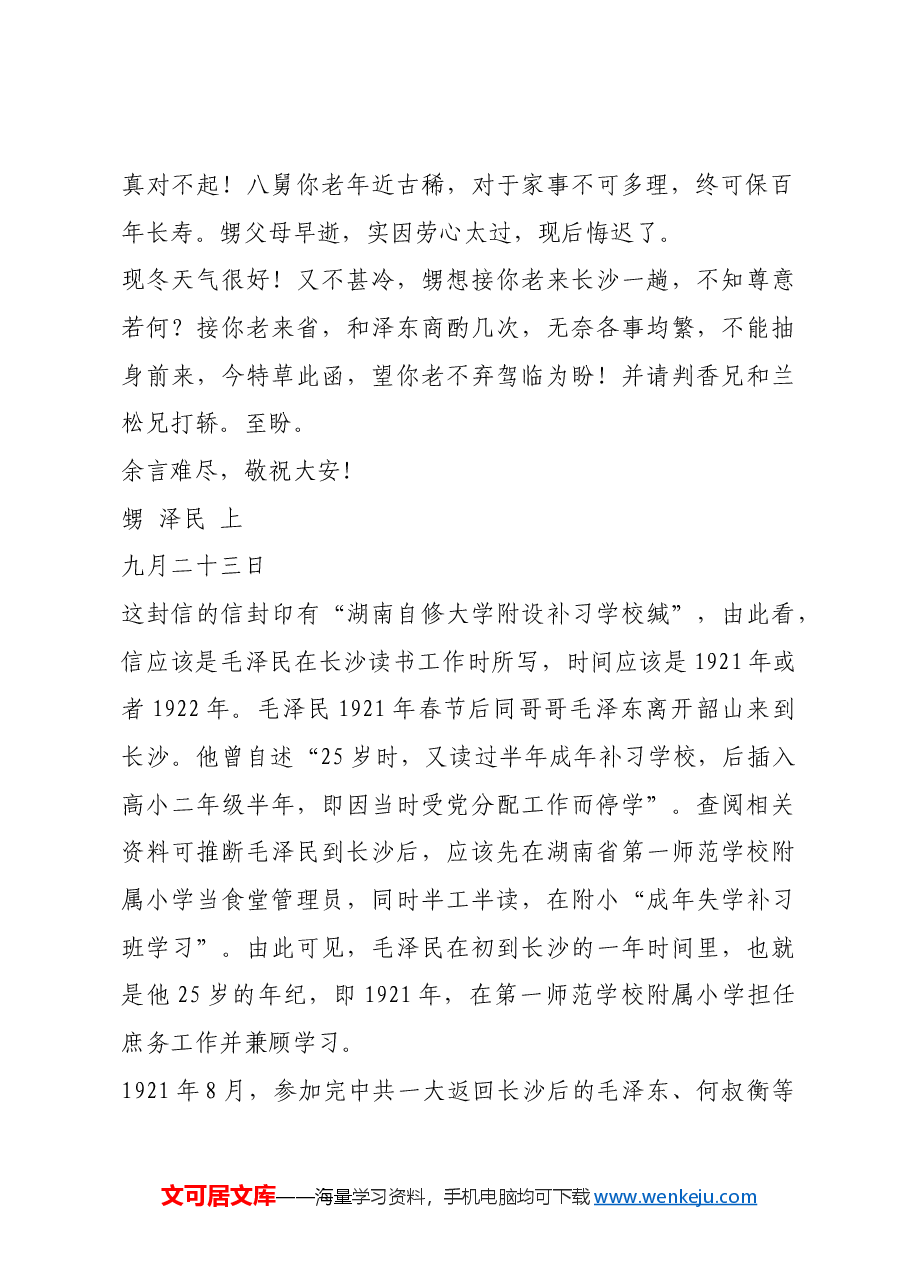 真对不起！八舅你老年近古稀，对于家事不可多理，终可保百年长寿。甥父母早逝，实因劳心太过，现后悔迟了。

现冬天气很好！又不甚冷，甥想接你老来长沙一趟，不知尊意若何？接你老来省，和泽东商酌几次，无奈各事均繁，不能抽身前来，今特草此函，望你老不弃驾临为盼！并请判香兄和兰松兄打轿。至盼。

余言难尽，敬祝大安！

甥 泽民 上

九月二十三日

这封信的信封印有“湖南自修大学附设补习学校缄”，由此看，信应该是毛泽民在长沙读书工作时所写，时间应该是1921年或者1922年。毛泽民1921年春节后同哥哥毛泽东离开韶山来到长沙。他曾自述“25岁时，又读过半年成年补习学校，后插入高小二年级半年，即因当时受党分配工作而停学”。查阅相关资料可推断毛泽民到长沙后，应该先在湖南省第一师范学校附属小学当食堂管理员，同时半工半读，在附小“成年失学补习班学习”。由此可见，毛泽民在初到长沙的一年时间里，也就是他25岁的年纪，即1921年，在第一师范学校附属小学担任庶务工作并兼顾学习。

1921年8月，参加完中共一大返回长沙后的毛泽东、何叔衡等

文可居文库——海量学习资料，手机电脑均可下载www.wenkeju.com